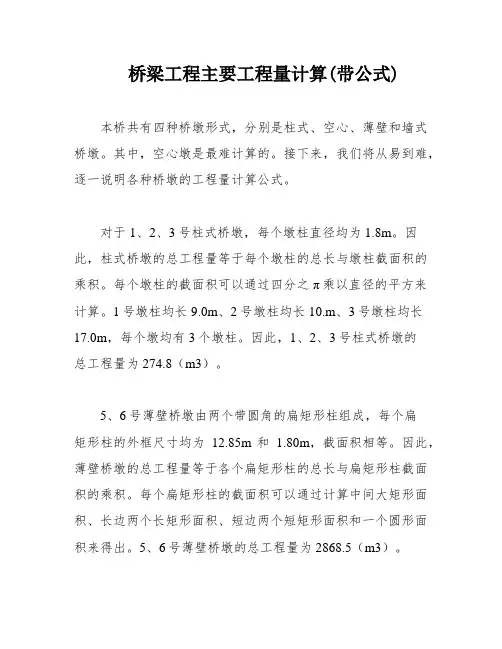 桥梁工程主要工程量计算(带公式)

本桥共有四种桥墩形式，分别是柱式、空心、薄壁和墙式桥墩。其中，空心墩是最难计算的。接下来，我们将从易到难，逐一说明各种桥墩的工程量计算公式。

对于 1、2、3 号柱式桥墩，每个墩柱直径均为 1.8m。因此，柱式桥墩的总工程量等于每个墩柱的总长与墩柱截面积的乘积。每个墩柱的截面积可以通过四分之 π 乘以直径的平方来计算。1 号墩柱均长 9.0m、2 号墩柱均长 10.m、3 号墩柱均长 17.0m，每个墩均有 3 个墩柱。因此，1、2、3 号柱式桥墩的总工程量为 274.8（m3）。

5、6 号薄壁桥墩由两个带圆角的扁矩形柱组成，每个扁矩形柱的外框尺寸均为 12.85m 和 1.80m，截面积相等。因此，薄壁桥墩的总工程量等于各个扁矩形柱的总长与扁矩形柱截面积的乘积。每个扁矩形柱的截面积可以通过计算中间大矩形面积、长边两个长矩形面积、短边两个短矩形面积和一个圆形面积来得出。5、6 号薄壁桥墩的总工程量为 2868.5（m3）。